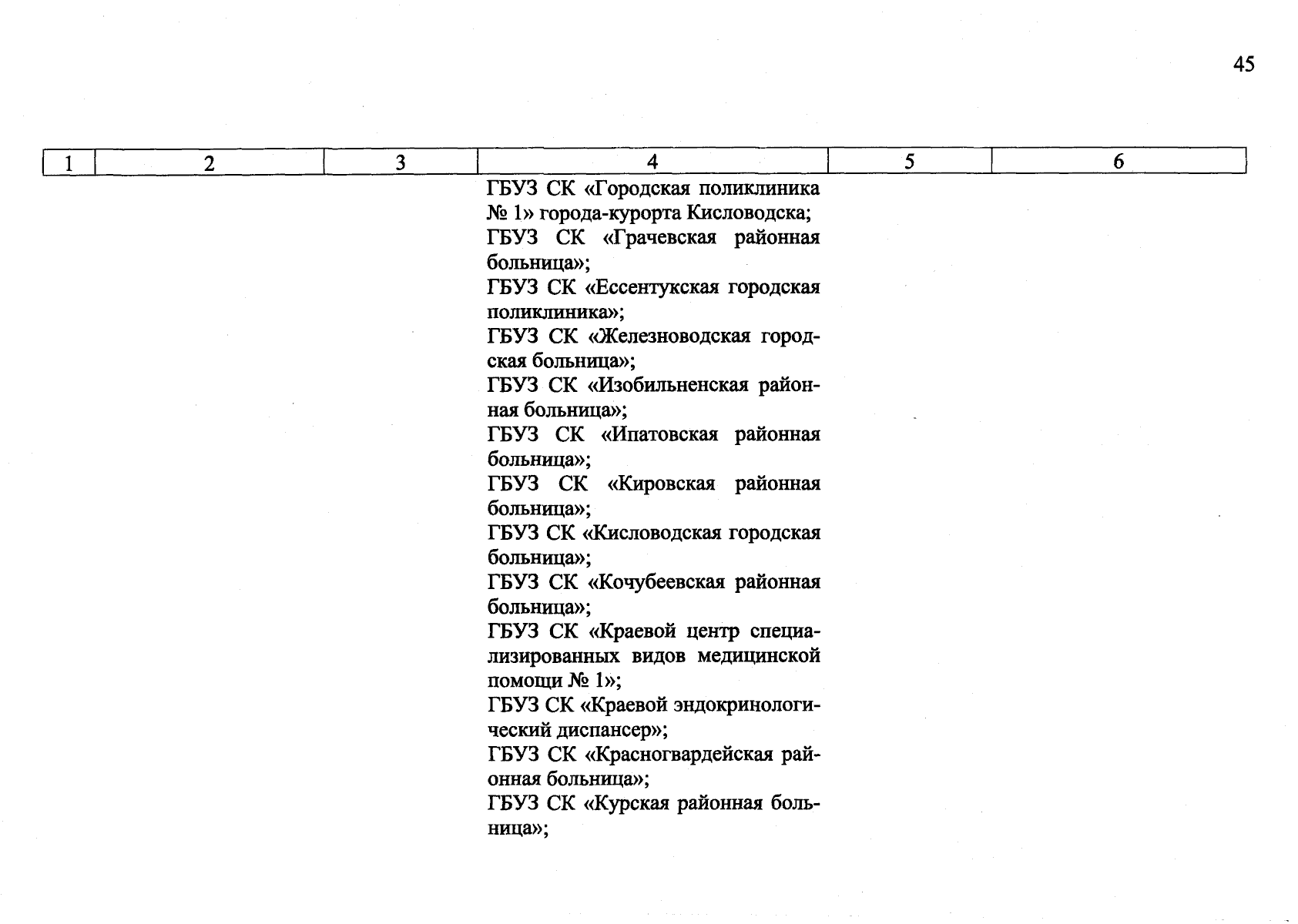 45

| 1 | 2 | 3 | 4 | 5 | 6 |
|---|---|---|---|---|---|
| | | | ГБУЗ СК «Городская поликлиника № 1» города-курорта Кисловодска; ГБУЗ СК «Грачевская районная больница»; ГБУЗ СК «Ессентукская городская поликлиника»; ГБУЗ СК «Железноводская городская больница»; ГБУЗ СК «Изобильненская районная больница»; ГБУЗ СК «Ипатовская районная больница»; ГБУЗ СК «Кировская районная больница»; ГБУЗ СК «Кисловодская городская больница»; ГБУЗ СК «Кочубеевская районная больница»; ГБУЗ СК «Краевой центр специализированных видов медицинской помощи № 1»; ГБУЗ СК «Краевой эндокринологический диспансер»; ГБУЗ СК «Красногвардейская районная больница»; ГБУЗ СК «Курская районная больница»; | | |